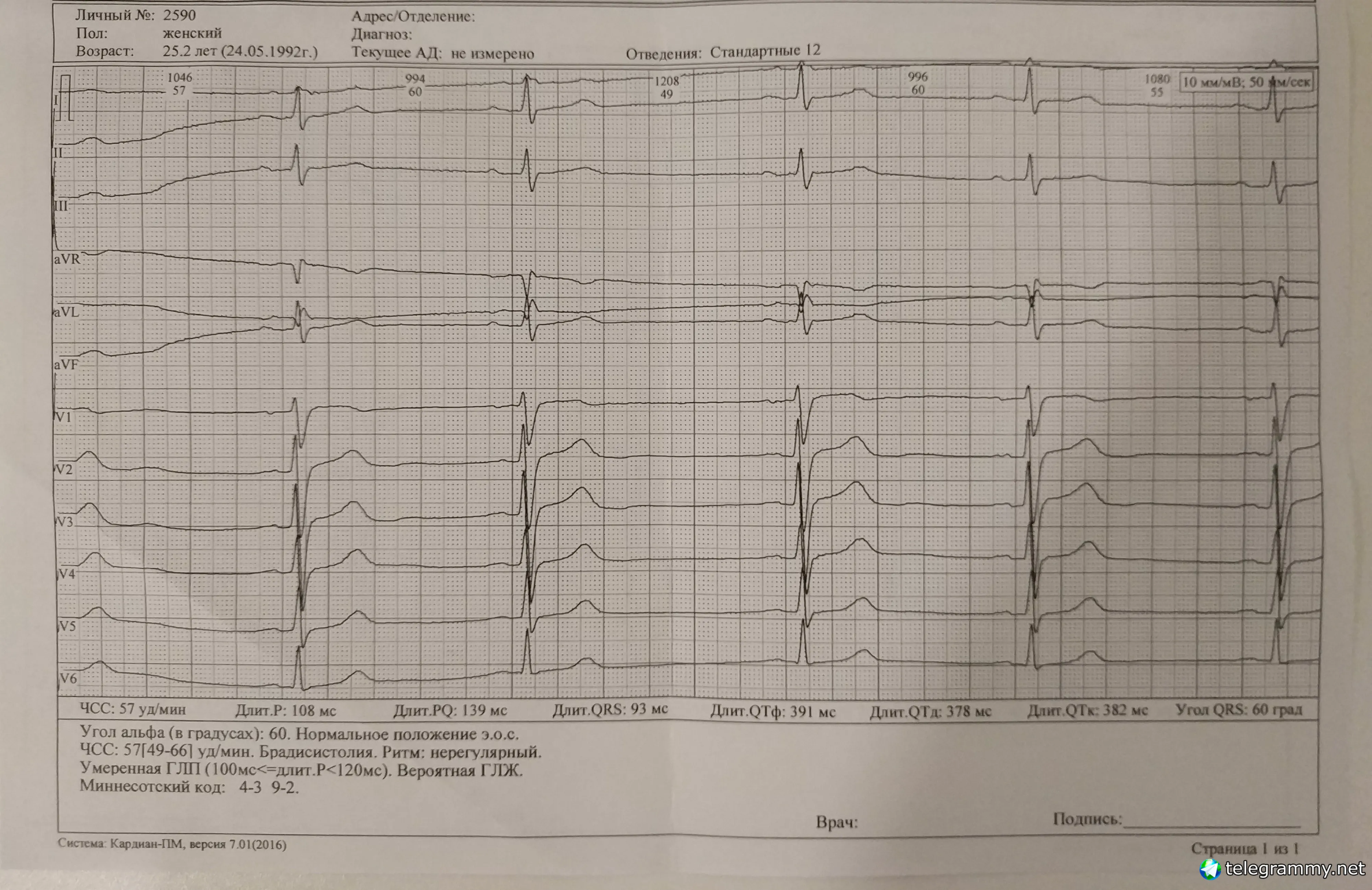 Личный №: 2590
Пол: женский
Возраст: 25.2 лет (24.05.1992г.)

Адрес/Отделение:
Диагноз:
Текущее АД: не измерено

Отведения: Стандартные 12

1046
57

994
60

1208
49

996
60

1080
55

10 мм/мВ; 50 мм/сек

I

II

III

aVR

aVL

aVF

V1

V2

V3

V4

V5

V6

ЧСС: 57 уд/мин Длит.P: 108 мс Длит.PQ: 139 мс Длит.QRS: 93 мс Длит.QTф: 391 мс Длит.QTд: 378 мс Длит.QTк: 382 мс Угол QRS: 60 град

Угол альфа (в градусах): 60. Нормальное положение э.о.с.
ЧСС: 57[49-66] уд/мин. Брадисистолия. Ритм: нерегулярный.
Умеренная ГЛП (100мс<=длит.P<120мс). Вероятная ГЛЖ.
Миннесотский код: 4-3 9-2.

Врач: Подпись:____

Система: Кардиан-ПМ, версия 7.01(2016)

Страница 1 из 1

telegrammy.net